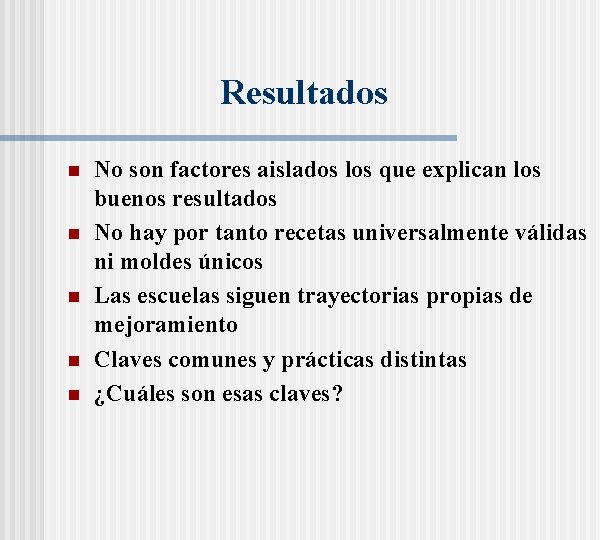 Resultados

- No son factores aislados los que explican los buenos resultados
- No hay por tanto recetas universalmente válidas ni moldes únicos
- Las escuelas siguen trayectorias propias de mejoramiento
- Claves comunes y prácticas distintas
- ¿Cuáles son esas claves?